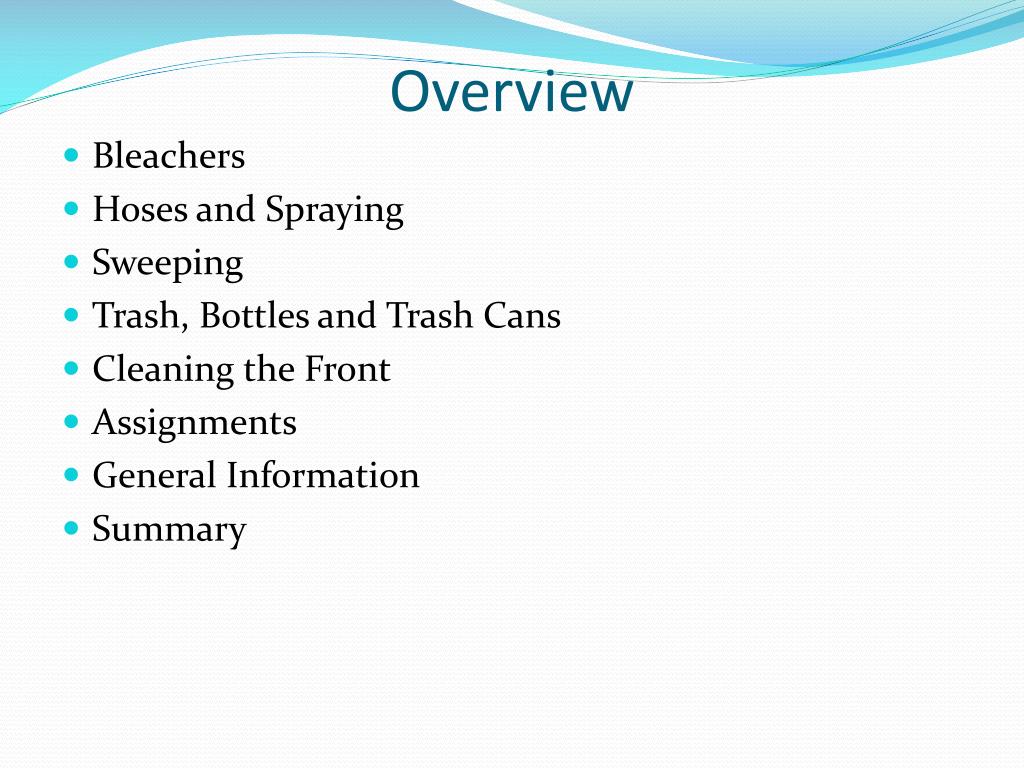 Overview

- Bleachers
- Hoses and Spraying
- Sweeping
- Trash, Bottles and Trash Cans
- Cleaning the Front
- Assignments
- General Information
- Summary